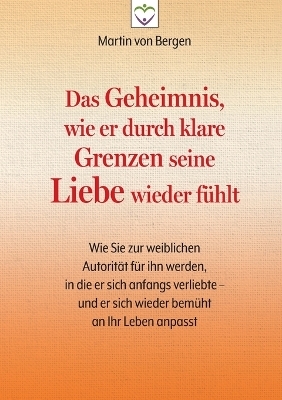 Martin von Bergen

Das Geheimnis, wie er durch klare Grenzen seine Liebe wieder fühlt

Wie Sie zur weiblichen Autorität für ihn werden, in die er sich anfangs verliebte – und er sich wieder bemüht an Ihr Leben anpasst